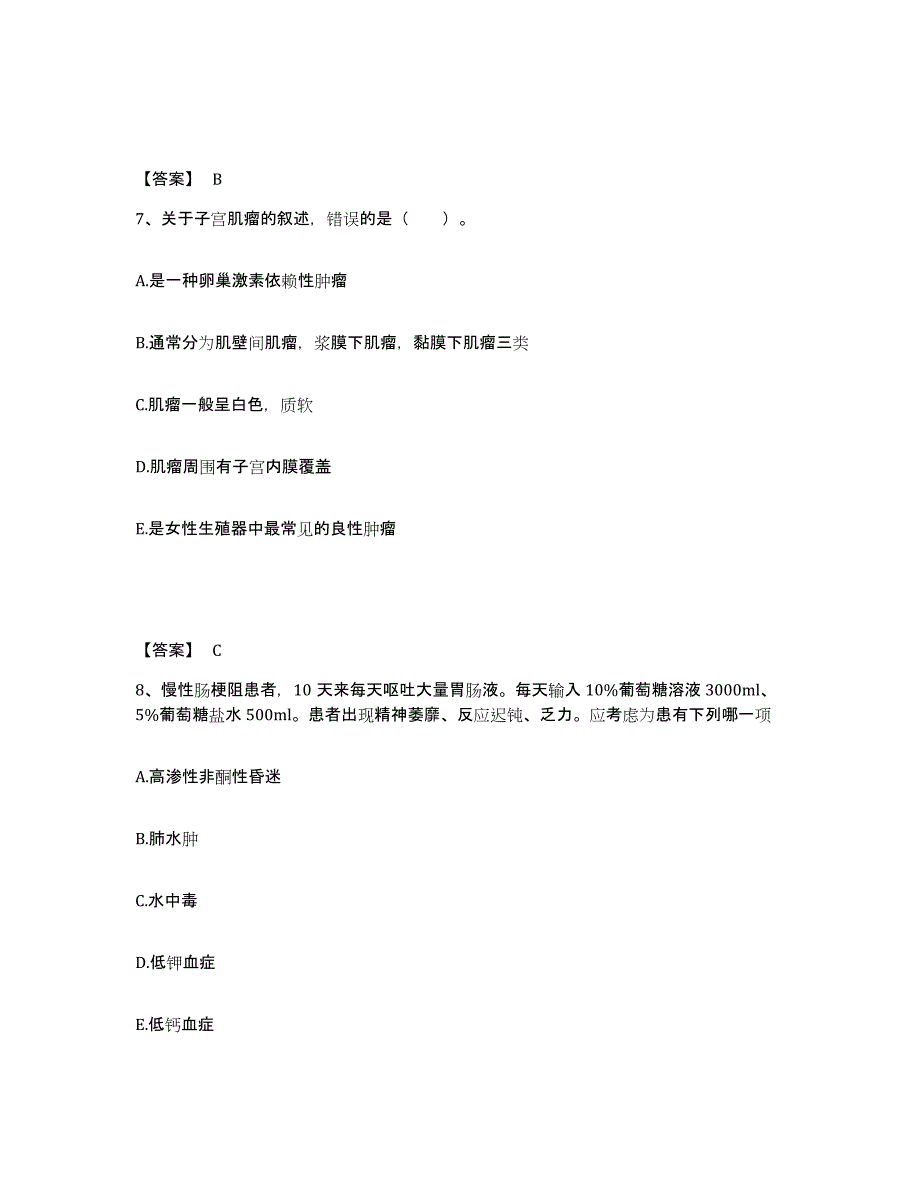 【答案】 B

7、关于子宫肌瘤的叙述，错误的是（　　）。

A.是一种卵巢激素依赖性肿瘤

B.通常分为肌壁间肌瘤，浆膜下肌瘤，黏膜下肌瘤三类

C.肌瘤一般呈白色，质软

D.肌瘤周围有子宫内膜覆盖

E.是女性生殖器中最常见的良性肿瘤

【答案】 C

8、慢性肠梗阻患者，10 天来每天呕吐大量胃肠液。每天输入 10%葡萄糖溶液 3000ml、5%葡萄糖盐水 500ml。患者出现精神萎靡、反应迟钝、乏力。应考虑为患有下列哪一项

A.高渗性非酮性昏迷

B.肺水肿

C.水中毒

D.低钾血症

E.低钙血症